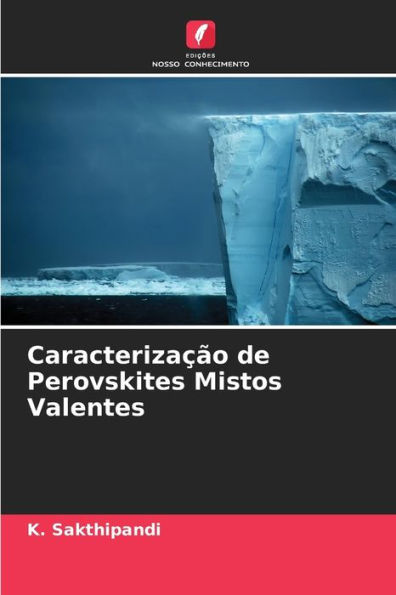 EDIÇÕES
NOSSO CONHECIMENTO

Caracterização de Perovskites Mistos Valentes

K. Sakthipandi